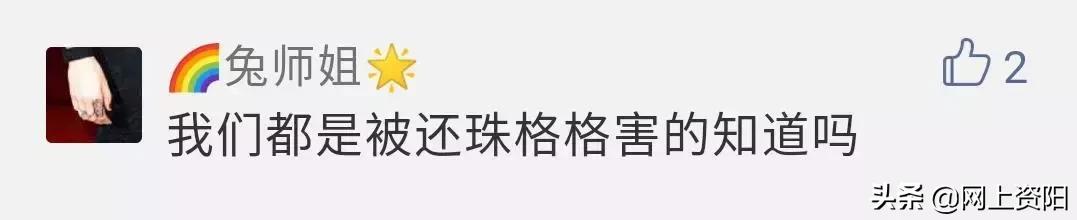 🌈兔师姐🌟

2

我们都是被还珠格格害的知道吗

头条 @网上资阳